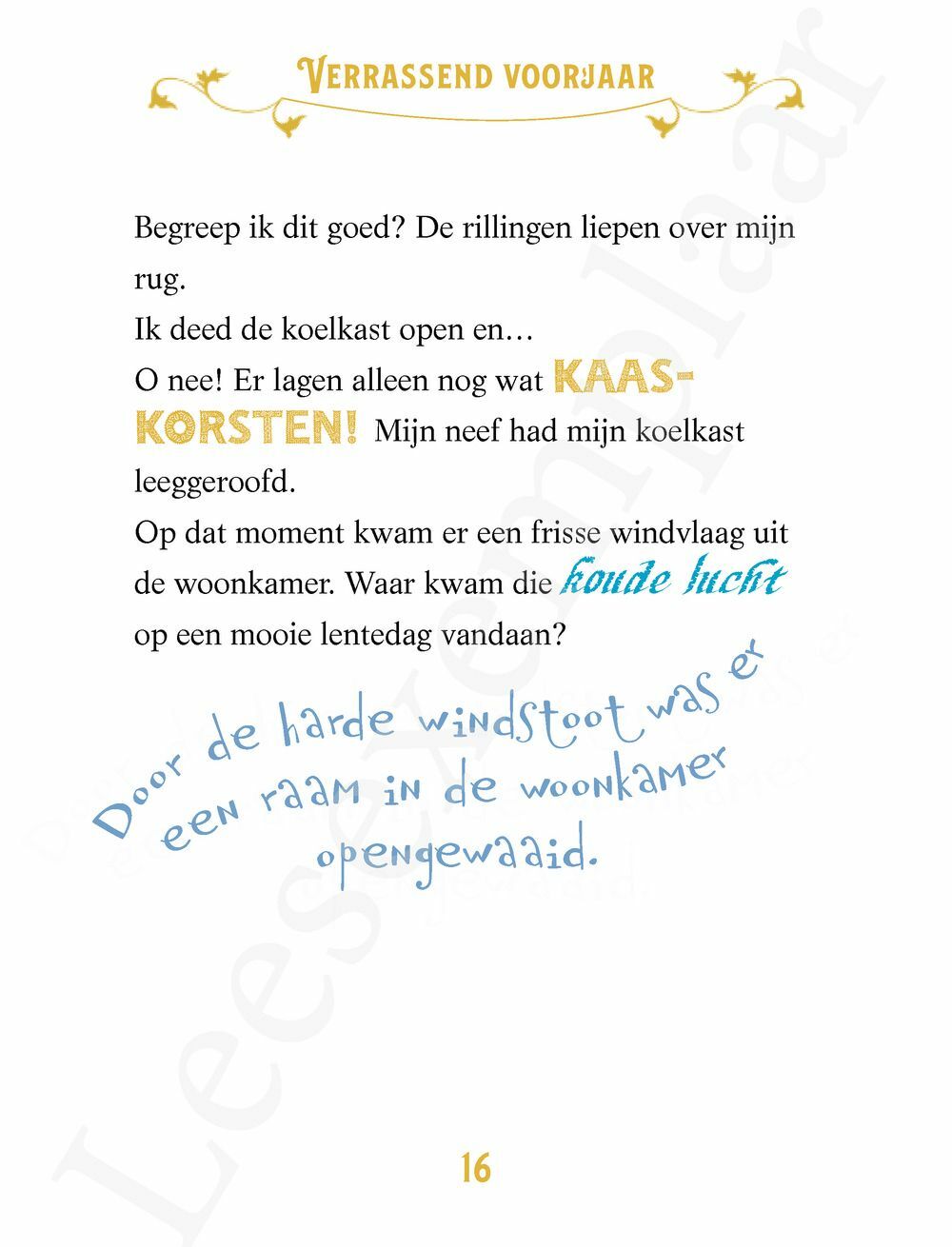 VERRASSEND VOORJAAR

Begreep ik dit goed? De rillingen liepen over mijn rug.
Ik deed de koelkast open en…
O nee! Er lagen alleen nog wat KAASKORSTEN! Mijn neef had mijn koelkast leeggeroofd.
Op dat moment kwam er een frisse windvlaag uit de woonkamer. Waar kwam die koude lucht op een mooie lentedag vandaan?

Door de harde windstoot was er een raam in de woonkamer opengewaaid.

16

Leesexemplaar